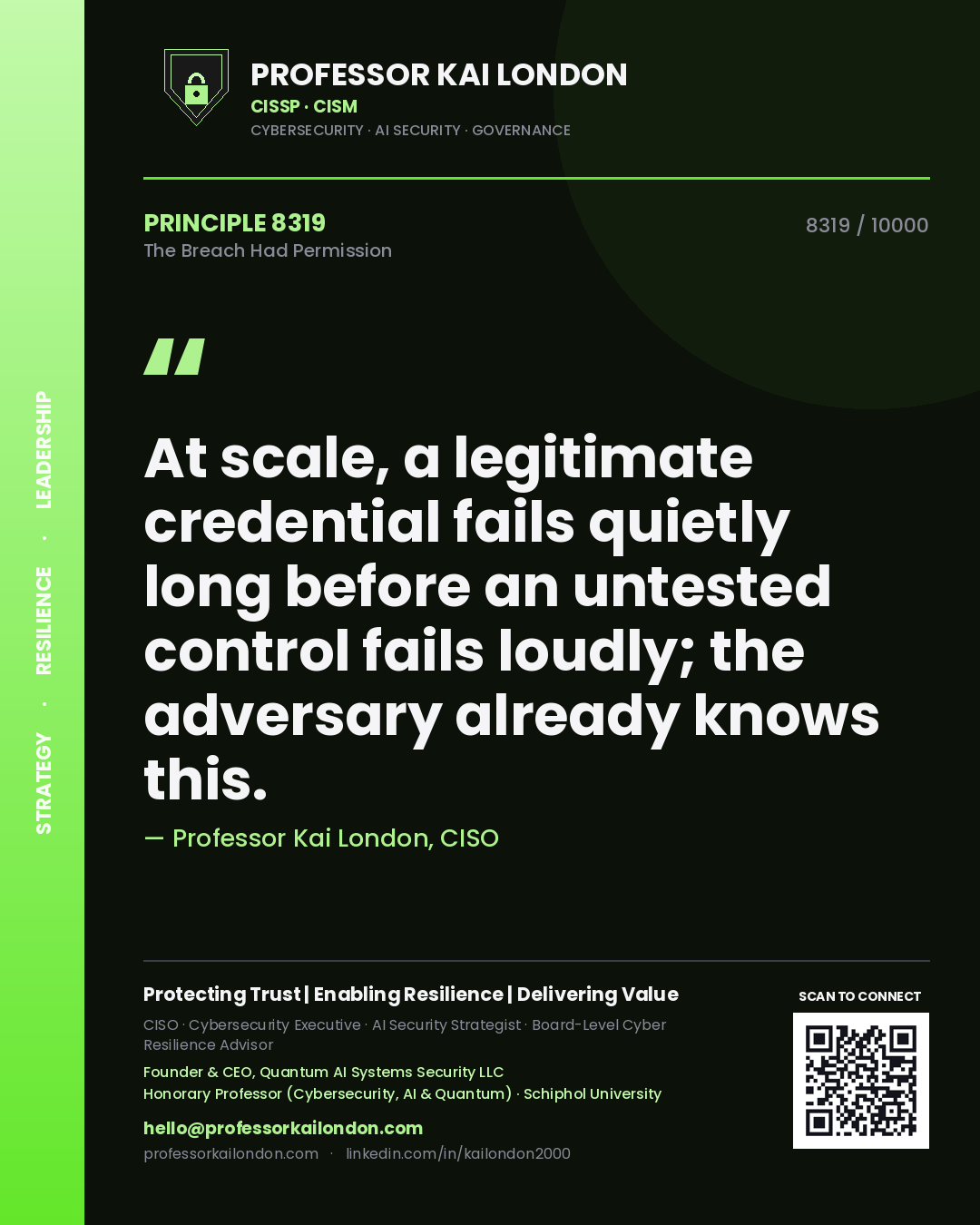 STRATEGY · RESILIENCE · LEADERSHIP

PROFESSOR KAI LONDON
CISSP · CISM
CYBERSECURITY · AI SECURITY · GOVERNANCE

PRINCIPLE 8319
The Breach Had Permission

8319 / 10000

"

At scale, a legitimate credential fails quietly long before an untested control fails loudly; the adversary already knows this.

— Professor Kai London, CISO

Protecting Trust | Enabling Resilience | Delivering Value

CISO · Cybersecurity Executive · AI Security Strategist · Board-Level Cyber Resilience Advisor

Founder & CEO, Quantum AI Systems Security LLC
Honorary Professor (Cybersecurity, AI & Quantum) · Schiphol University

hello@professorkailondon.com
professorkailondon.com · linkedin.com/in/kailondon2000

SCAN TO CONNECT